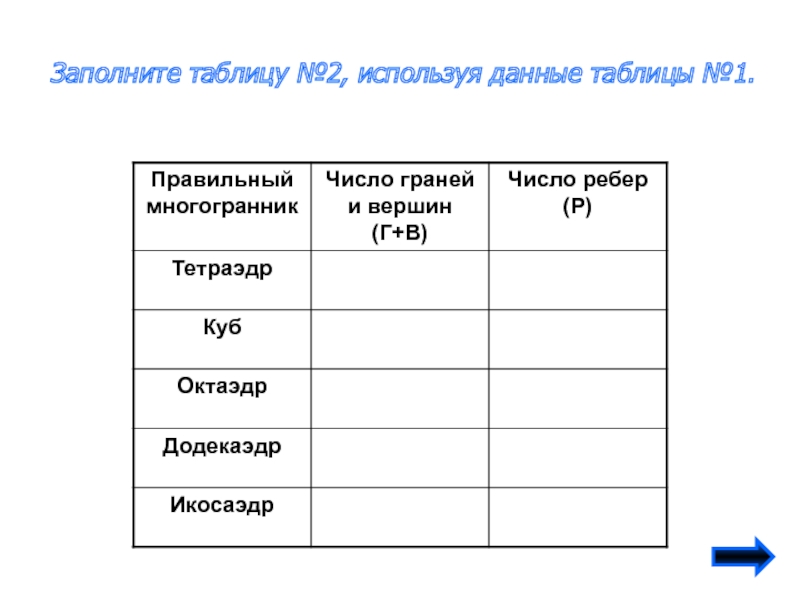 Заполните таблицу №2, используя данные таблицы №1.

| Правильный многогранник | Число граней и вершин (Г+В) | Число ребер (Р) |
|---|---|---|
| Тетраэдр | | |
| Куб | | |
| Октаэдр | | |
| Додекаэдр | | |
| Икосаэдр | | |